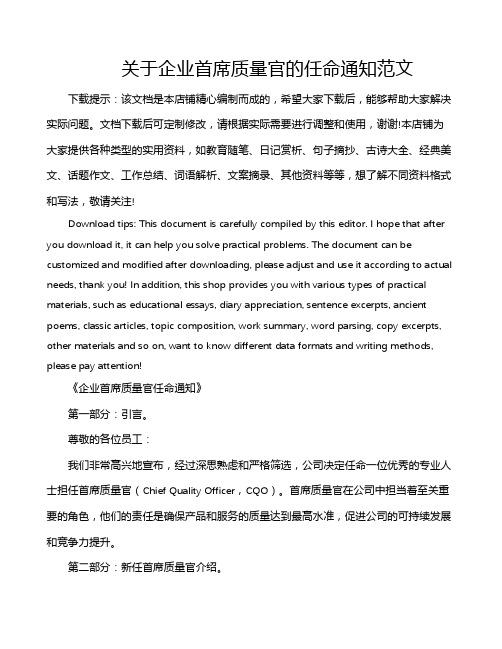 关于企业首席质量官的任命通知范文

下载提示：该文档是本店铺精心编制而成的，希望大家下载后，能够帮助大家解决实际问题。文档下载后可定制修改，请根据实际需要进行调整和使用，谢谢!本店铺为大家提供各种类型的实用资料，如教育随笔、日记赏析、句子摘抄、古诗大全、经典美文、话题作文、工作总结、词语解析、文案摘录、其他资料等等，想了解不同资料格式和写法，敬请关注!

Download tips: This document is carefully compiled by this editor. I hope that after you download it, it can help you solve practical problems. The document can be customized and modified after downloading, please adjust and use it according to actual needs, thank you! In addition, this shop provides you with various types of practical materials, such as educational essays, diary appreciation, sentence excerpts, ancient poems, classic articles, topic composition, work summary, word parsing, copy excerpts, other materials and so on, want to know different data formats and writing methods, please pay attention!

《企业首席质量官任命通知》

第一部分：引言。

尊敬的各位员工：

我们非常高兴地宣布，经过深思熟虑和严格筛选，公司决定任命一位优秀的专业人士担任首席质量官（Chief Quality Officer，CQO）。首席质量官在公司中担当着至关重要的角色，他们的责任是确保产品和服务的质量达到最高水准，促进公司的可持续发展和竞争力提升。

第二部分：新任首席质量官介绍。